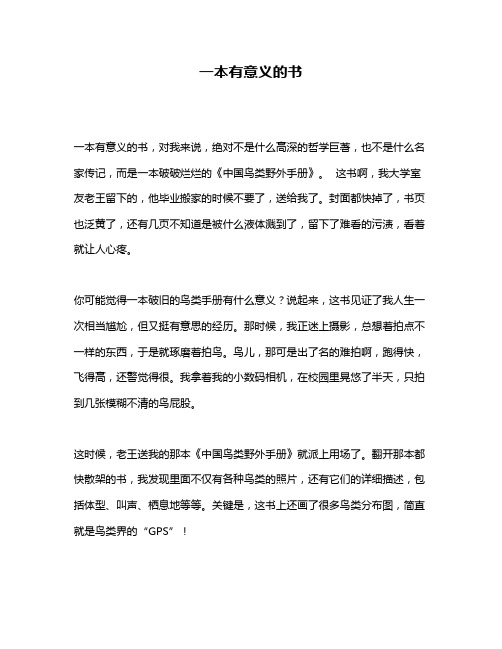 一本有意义的书

一本有意义的书，对我来说，绝对不是什么高深的哲学巨著，也不是什么名家传记，而是一本破破烂烂的《中国鸟类野外手册》。 这书啊，我大学室友老王留下的，他毕业搬家的时候不要了，送给我了。封面都快掉了，书页也泛黄了，还有几页不知道是被什么液体溅到了，留下了难看的污渍，看着就让人心疼。

你可能觉得一本破旧的鸟类手册有什么意义？说起来，这书见证了我人生一次相当尴尬，但又挺有意思的经历。那时候，我正迷上摄影，总想着拍点不一样的东西，于是就琢磨着拍鸟。鸟儿，那可是出了名的难拍啊，跑得快，飞得高，还警觉得很。我拿着我的小数码相机，在校园里晃悠了半天，只拍到几张模糊不清的鸟屁股。

这时候，老王送我的那本《中国鸟类野外手册》就派上用场了。翻开那本都快散架的书，我发现里面不仅有各种鸟类的照片，还有它们的详细描述，包括体型、叫声、栖息地等等。关键是，这书上还画了很多鸟类分布图，简直就是鸟类界的“GPS”！